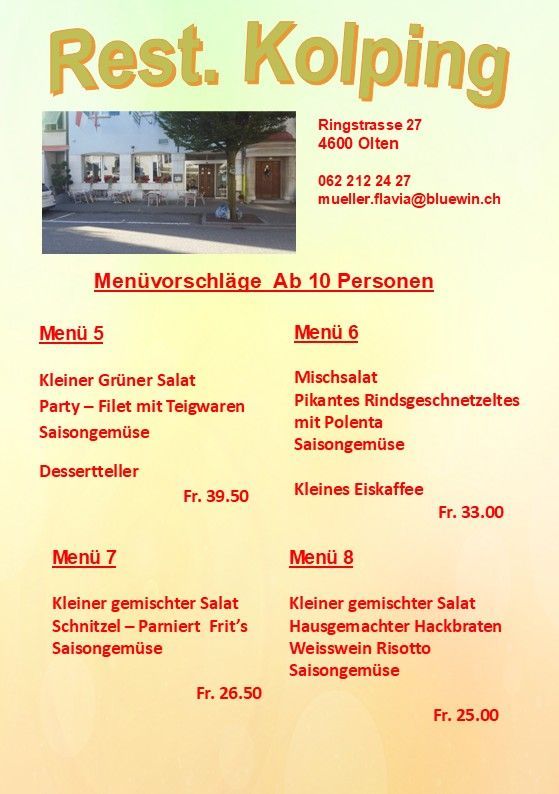 Rest. Kolping

Ringstrasse 27
4600 Olten

062 212 24 27
mueller.flavia@bluewin.ch

Menüvorschläge Ab 10 Personen

Menü 5

Kleiner Grüner Salat
Party – Filet mit Teigwaren
Saisongemüse

Dessertteller
Fr. 39.50

Menü 6

Mischsalat
Pikantes Rindsgeschnetzeltes mit Polenta
Saisongemüse

Kleines Eiskaffee
Fr. 33.00

Menü 7

Kleiner gemischter Salat
Schnitzel – Parniert Frit's
Saisongemüse
Fr. 26.50

Menü 8

Kleiner gemischter Salat
Hausgemachter Hackbraten
Weisswein Risotto
Saisongemüse
Fr. 25.00